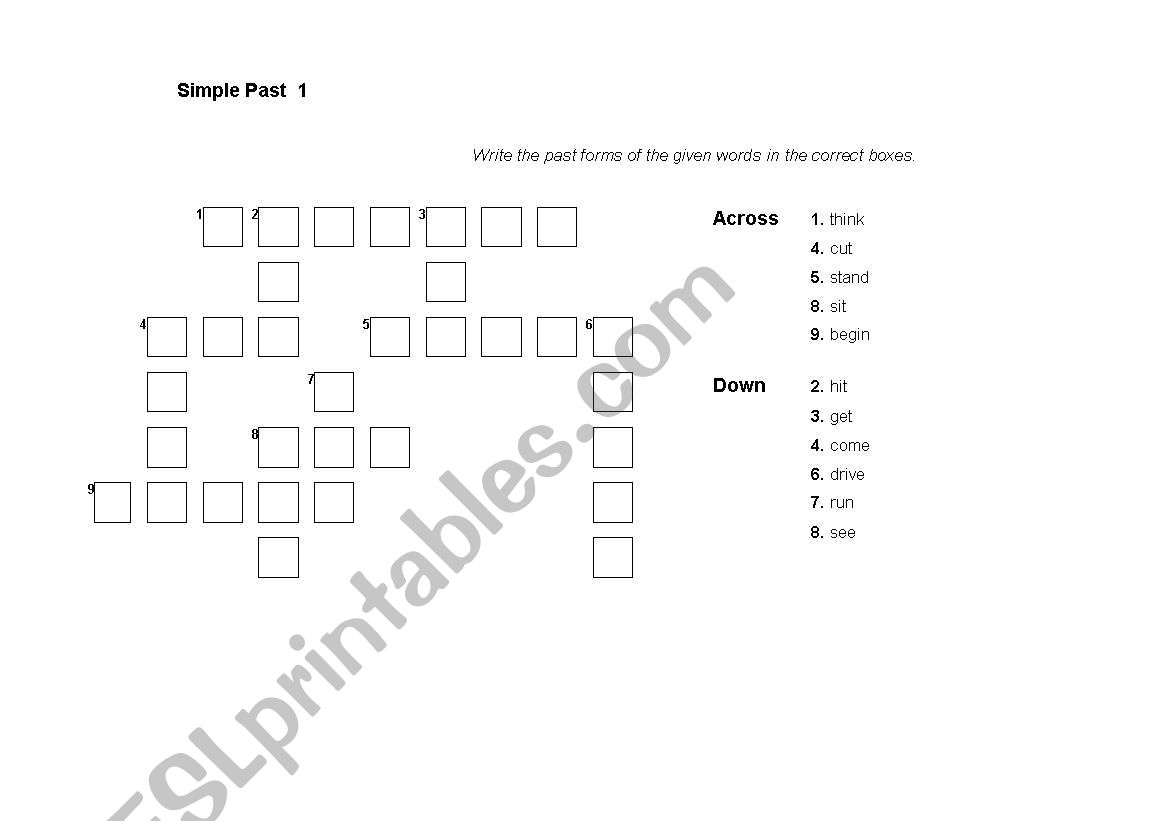 Simple Past 1

Write the past forms of the given words in the correct boxes.

1 2 3
4 5 6
7
8
9

Across
1. think
4. cut
5. stand
8. sit
9. begin

Down
2. hit
3. get
4. come
6. drive
7. run
8. see

ESLprintables.com